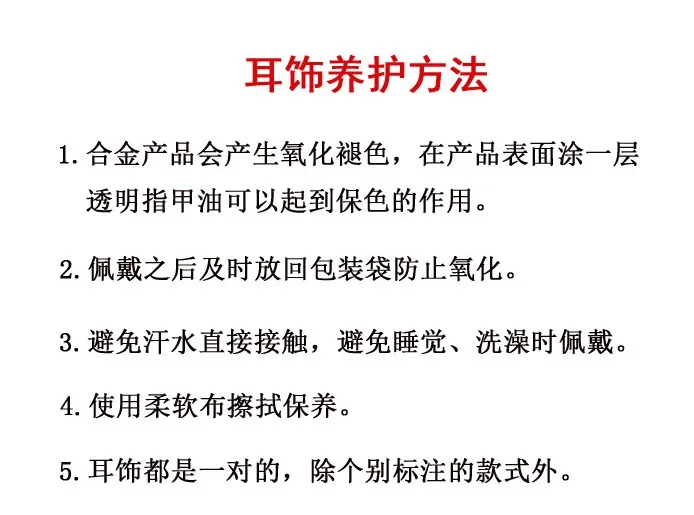 耳饰养护方法

1. 合金产品会产生氧化褪色，在产品表面涂一层透明指甲油可以起到保色的作用。

2. 佩戴之后及时放回包装袋防止氧化。

3. 避免汗水直接接触，避免睡觉、洗澡时佩戴。

4. 使用柔软布擦拭保养。

5. 耳饰都是一对的，除个别标注的款式外。